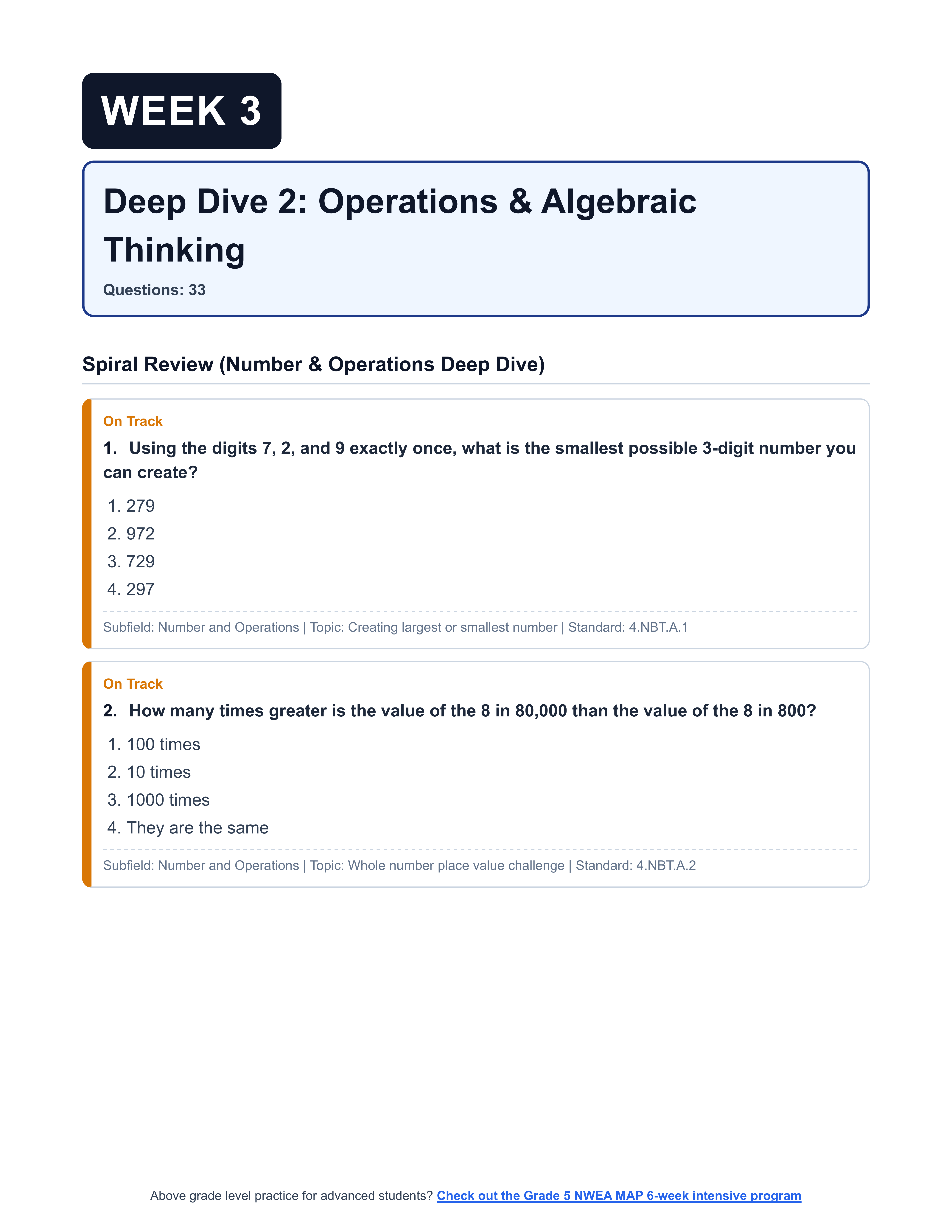 WEEK 3

Deep Dive 2: Operations & Algebraic Thinking

Questions: 33

Spiral Review (Number & Operations Deep Dive)

On Track

1. Using the digits 7, 2, and 9 exactly once, what is the smallest possible 3-digit number you can create?

1. 279
2. 972
3. 729
4. 297

Subfield: Number and Operations | Topic: Creating largest or smallest number | Standard: 4.NBT.A.1

On Track

2. How many times greater is the value of the 8 in 80,000 than the value of the 8 in 800?

1. 100 times
2. 10 times
3. 1000 times
4. They are the same

Subfield: Number and Operations | Topic: Whole number place value challenge | Standard: 4.NBT.A.2

Above grade level practice for advanced students? Check out the Grade 5 NWEA MAP 6-week intensive program